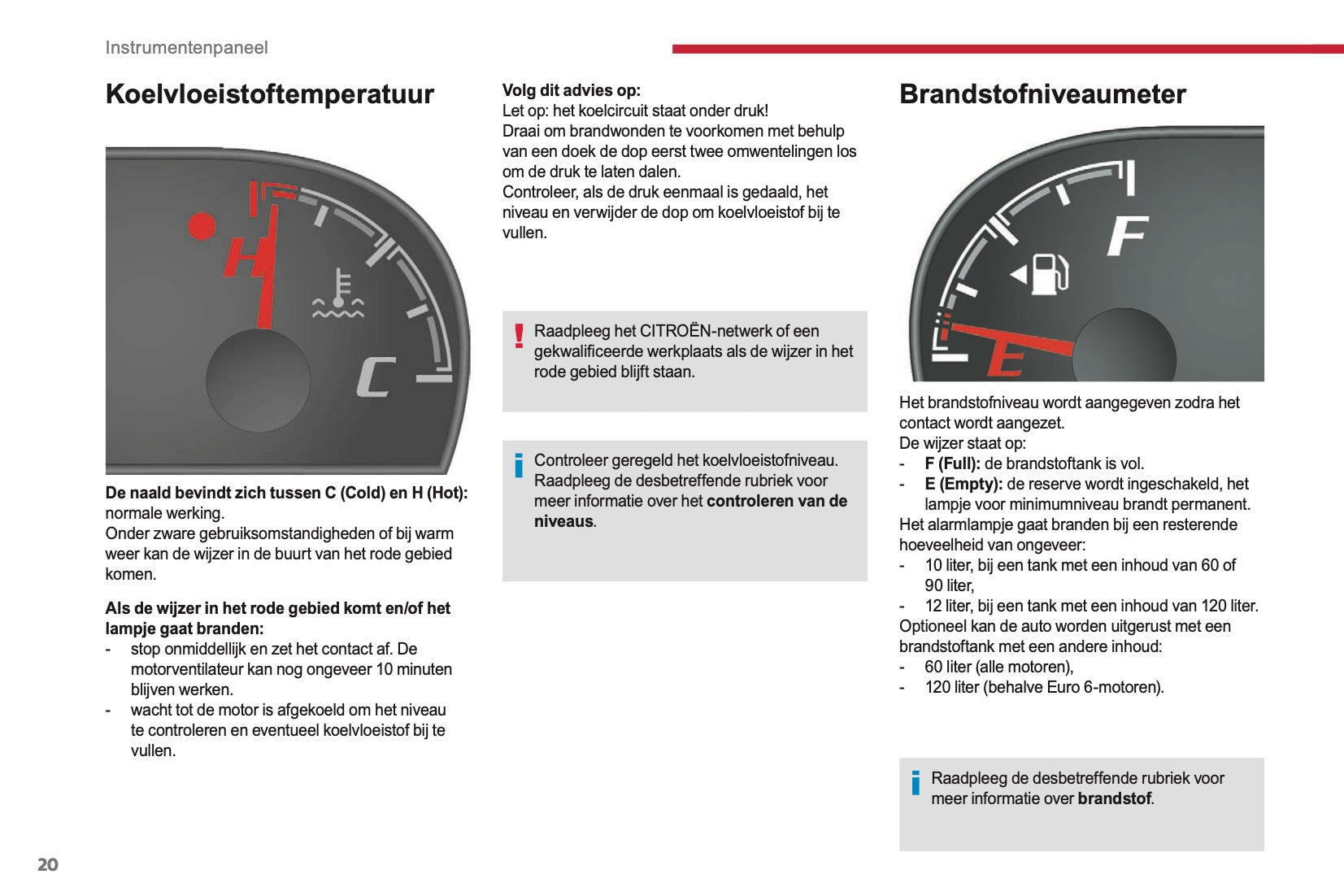 Instrumentenpaneel

Koelvloeistoftemperatuur

H

C

De naald bevindt zich tussen C (Cold) en H (Hot): normale werking.
Onder zware gebruiksomstandigheden of bij warm weer kan de wijzer in de buurt van het rode gebied komen.

Als de wijzer in het rode gebied komt en/of het lampje gaat branden:
- stop onmiddellijk en zet het contact af. De motorventilateur kan nog ongeveer 10 minuten blijven werken.
- wacht tot de motor is afgekoeld om het niveau te controleren en eventueel koelvloeistof bij te vullen.

Volg dit advies op:
Let op: het koelcircuit staat onder druk!
Draai om brandwonden te voorkomen met behulp van een doek de dop eerst twee omwentelingen los om de druk te laten dalen.
Controleer, als de druk eenmaal is gedaald, het niveau en verwijder de dop om koelvloeistof bij te vullen.

Raadpleeg het CITROËN-netwerk of een gekwalificeerde werkplaats als de wijzer in het rode gebied blijft staan.

Controleer geregeld het koelvloeistofniveau.
Raadpleeg de desbetreffende rubriek voor meer informatie over het controleren van de niveaus.

Brandstofniveaumeter

F

E

Het brandstofniveau wordt aangegeven zodra het contact wordt aangezet.
De wijzer staat op:
- F (Full): de brandstoftank is vol.
- E (Empty): de reserve wordt ingeschakeld, het lampje voor minimumniveau brandt permanent.
Het alarmlampje gaat branden bij een resterende hoeveelheid van ongeveer:
- 10 liter, bij een tank met een inhoud van 60 of 90 liter,
- 12 liter, bij een tank met een inhoud van 120 liter.
Optioneel kan de auto worden uitgerust met een brandstoftank met een andere inhoud:
- 60 liter (alle motoren),
- 120 liter (behalve Euro 6-motoren).

Raadpleeg de desbetreffende rubriek voor meer informatie over brandstof.

20